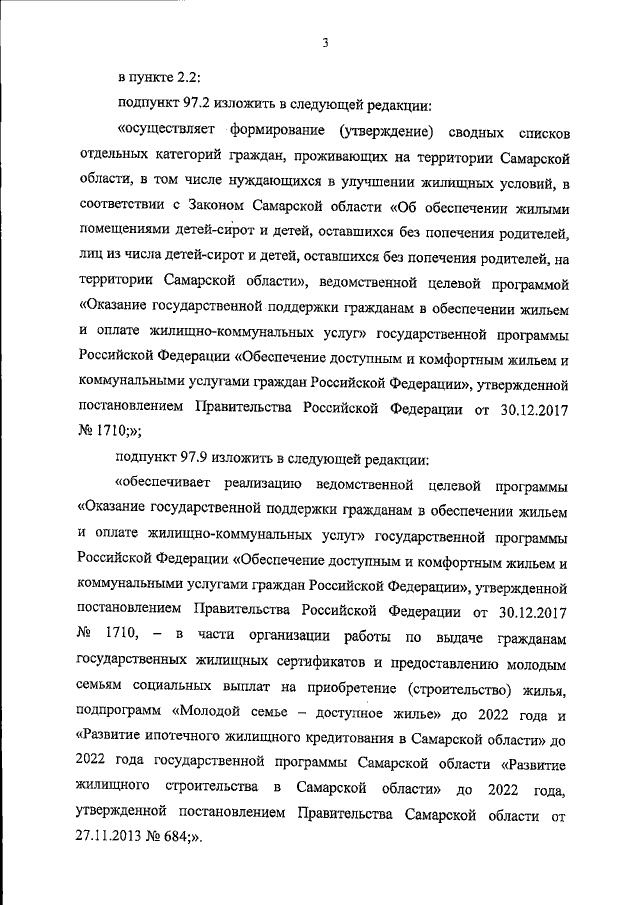 3

в пункте 2.2:

подпункт 97.2 изложить в следующей редакции:

«осуществляет формирование (утверждение) сводных списков отдельных категорий граждан, проживающих на территории Самарской области, в том числе нуждающихся в улучшении жилищных условий, в соответствии с Законом Самарской области «Об обеспечении жилыми помещениями детей-сирот и детей, оставшихся без попечения родителей, лиц из числа детей-сирот и детей, оставшихся без попечения родителей, на территории Самарской области», ведомственной целевой программой «Оказание государственной поддержки гражданам в обеспечении жильем и оплате жилищно-коммунальных услуг» государственной программы Российской Федерации «Обеспечение доступным и комфортным жильем и коммунальными услугами граждан Российской Федерации», утвержденной постановлением Правительства Российской Федерации от 30.12.2017 № 1710;»;

подпункт 97.9 изложить в следующей редакции:

«обеспечивает реализацию ведомственной целевой программы «Оказание государственной поддержки гражданам в обеспечении жильем и оплате жилищно-коммунальных услуг» государственной программы Российской Федерации «Обеспечение доступным и комфортным жильем и коммунальными услугами граждан Российской Федерации», утвержденной постановлением Правительства Российской Федерации от 30.12.2017 № 1710, – в части организации работы по выдаче гражданам государственных жилищных сертификатов и предоставлению молодым семьям социальных выплат на приобретение (строительство) жилья, подпрограмм «Молодой семье – доступное жилье» до 2022 года и «Развитие ипотечного жилищного кредитования в Самарской области» до 2022 года государственной программы Самарской области «Развитие жилищного строительства в Самарской области» до 2022 года, утвержденной постановлением Правительства Самарской области от 27.11.2013 № 684;».